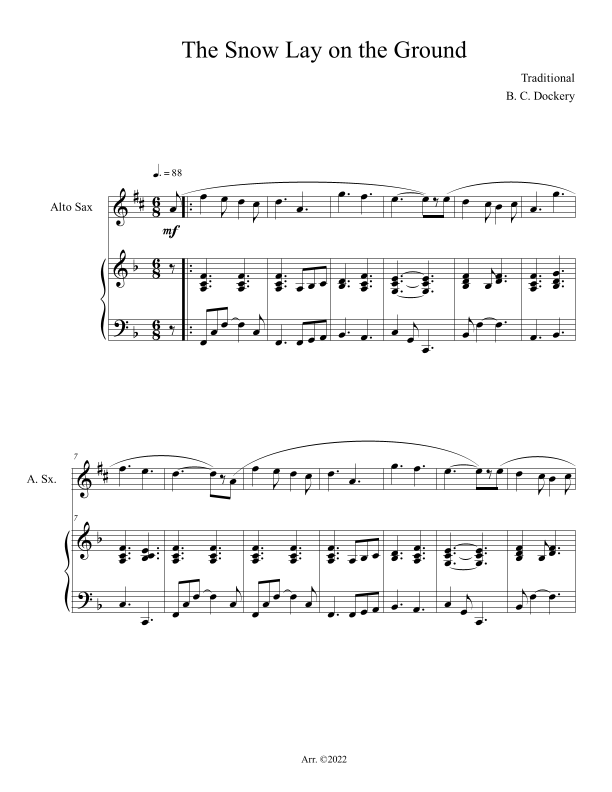 The Snow Lay on the Ground

Traditional
B. C. Dockery

♩. = 88

Alto Sax

mf

7

A. Sx.

7

Arr. ©2022